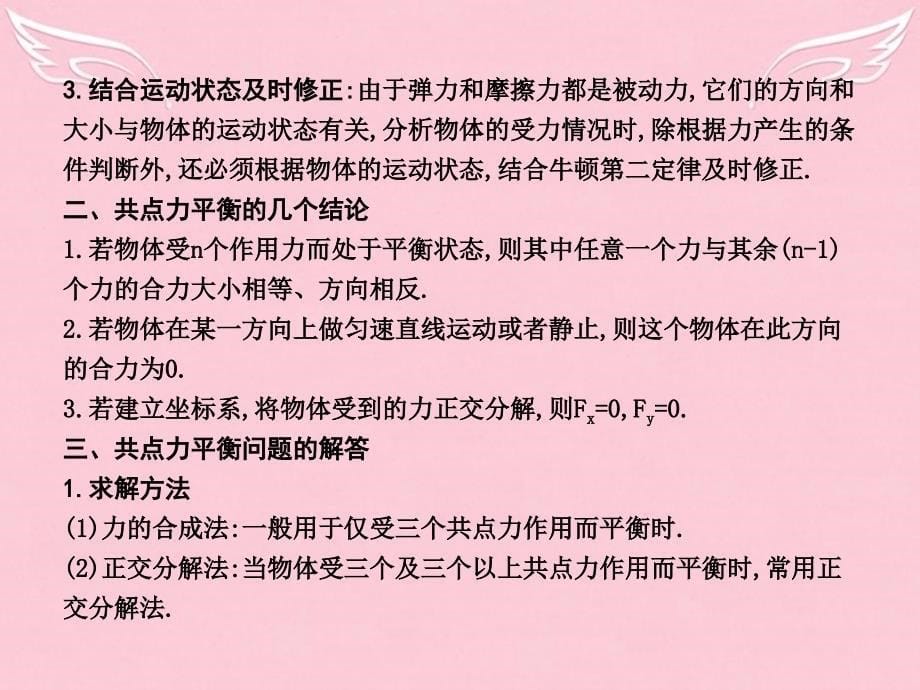 3.结合运动状态及时修正:由于弹力和摩擦力都是被动力,它们的方向和大小与物体的运动状态有关,分析物体的受力情况时,除根据力产生的条件判断外,还必须根据物体的运动状态,结合牛顿第二定律及时修正.

二、共点力平衡的几个结论

1.若物体受n个作用力而处于平衡状态,则其中任意一个力与其余(n-1)个力的合力大小相等、方向相反.

2.若物体在某一方向上做匀速直线运动或者静止,则这个物体在此方向的合力为0.

3.若建立坐标系,将物体受到的力正交分解,则$F_x=0$,$F_y=0$.

三、共点力平衡问题的解答

1.求解方法

(1)力的合成法:一般用于仅受三个共点力作用而平衡时.

(2)正交分解法:当物体受三个及三个以上共点力作用而平衡时,常用正交分解法.